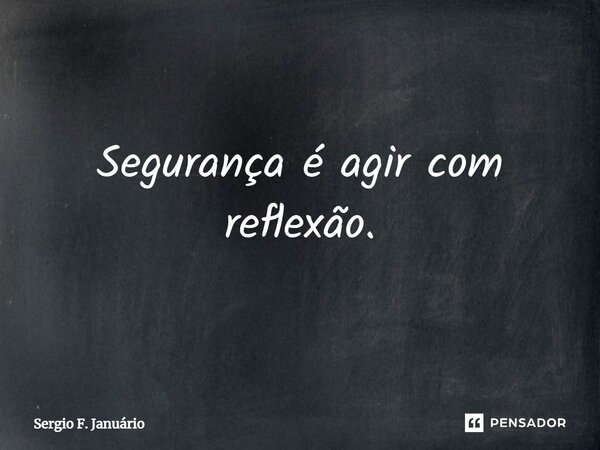 Segurança é agir com reflexão.

Sergio F. Januário

PENSADOR